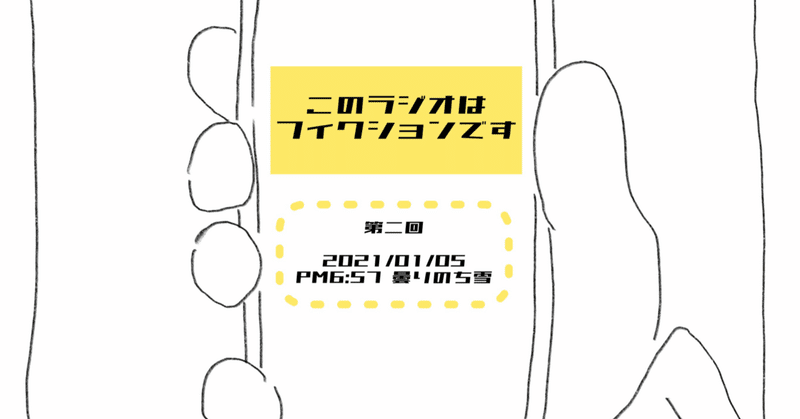 このラジオは
フィクションです

第二回

2021/01/05
PM6:57 曇りのち雪